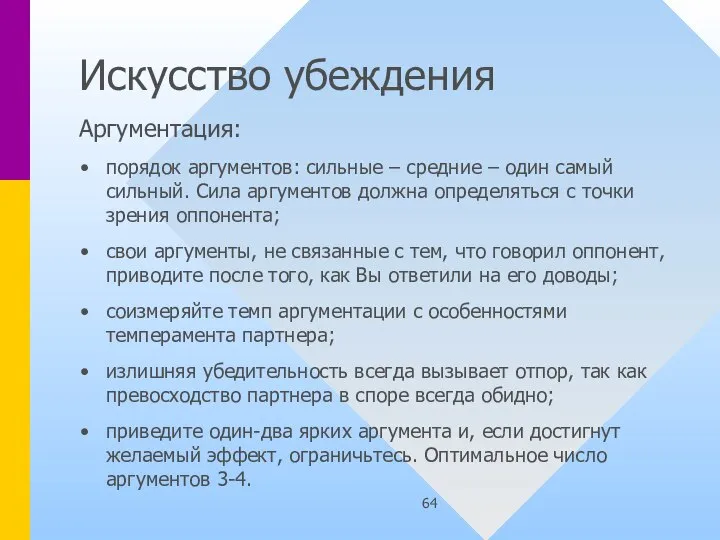 Искусство убеждения

Аргументация:

• порядок аргументов: сильные – средние – один самый сильный. Сила аргументов должна определяться с точки зрения оппонента;

• свои аргументы, не связанные с тем, что говорил оппонент, приводите после того, как Вы ответили на его доводы;

• соизмеряйте темп аргументации с особенностями темперамента партнера;

• излишняя убедительность всегда вызывает отпор, так как превосходство партнера в споре всегда обидно;

• приведите один-два ярких аргумента и, если достигнут желаемый эффект, ограничьтесь. Оптимальное число аргументов 3-4.

64